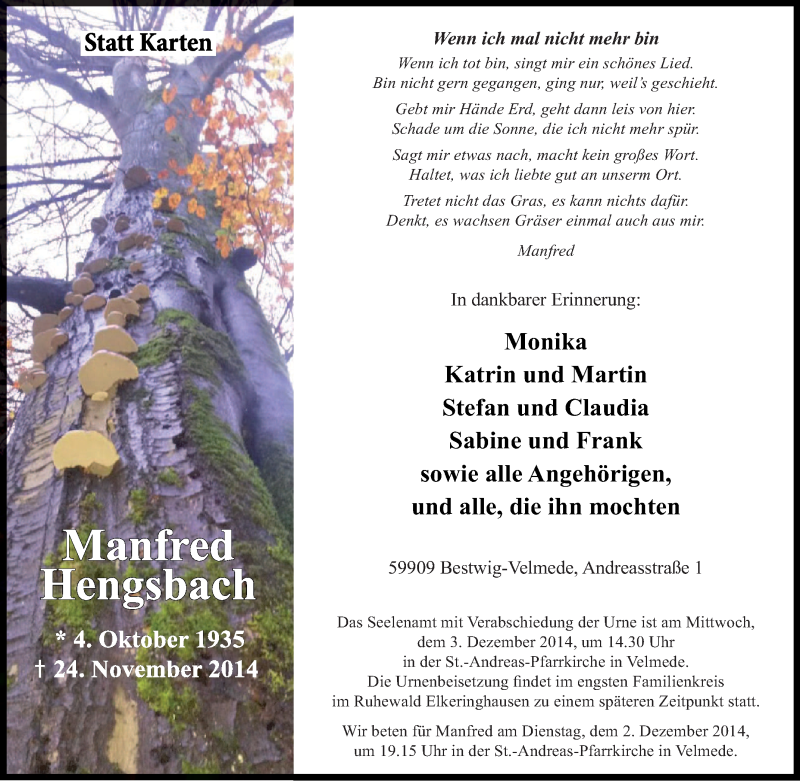 Statt Karten

Manfred
Hengsbach

* 4. Oktober 1935
† 24. November 2014

Wenn ich mal nicht mehr bin

Wenn ich tot bin, singt mir ein schönes Lied.
Bin nicht gern gegangen, ging nur, weil's geschieht.

Gebt mir Hände Erd, geht dann leis von hier.
Schade um die Sonne, die ich nicht mehr spür.

Sagt mir etwas nach, macht kein großes Wort.
Haltet, was ich liebte gut an unserm Ort.

Tretet nicht das Gras, es kann nichts dafür.
Denkt, es wachsen Gräser einmal auch aus mir.

Manfred

In dankbarer Erinnerung:

Monika
Katrin und Martin
Stefan und Claudia
Sabine und Frank
sowie alle Angehörigen,
und alle, die ihn mochten

59909 Bestwig-Velmede, Andreasstraße 1

Das Seelenamt mit Verabschiedung der Urne ist am Mittwoch, dem 3. Dezember 2014, um 14.30 Uhr in der St.-Andreas-Pfarrkirche in Velmede.
Die Urnenbeisetzung findet im engsten Familienkreis im Ruhewald Elkeringhausen zu einem späteren Zeitpunkt statt.

Wir beten für Manfred am Dienstag, dem 2. Dezember 2014, um 19.15 Uhr in der St.-Andreas-Pfarrkirche in Velmede.